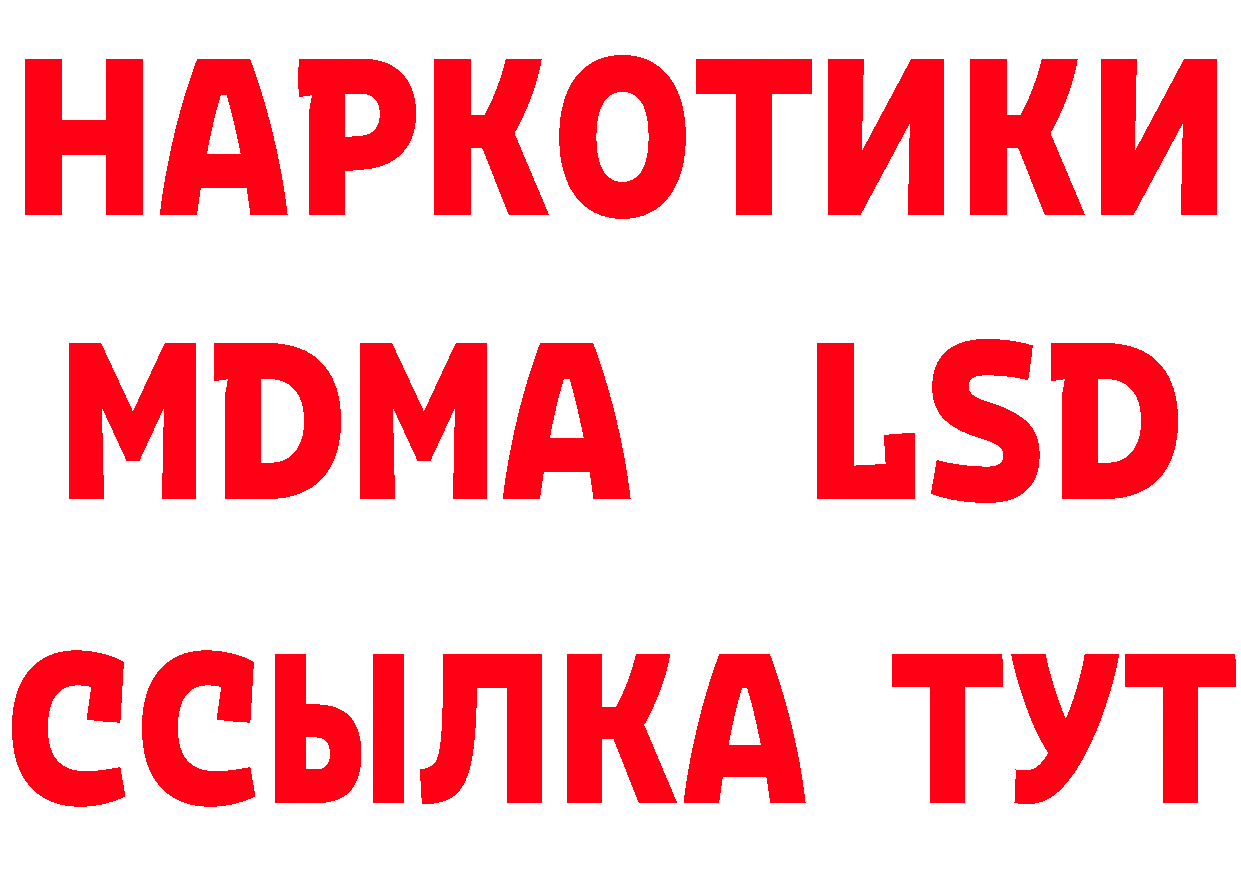 НАРКОТИКИ
MDMA LSD
ССЫЛКА ТУТ